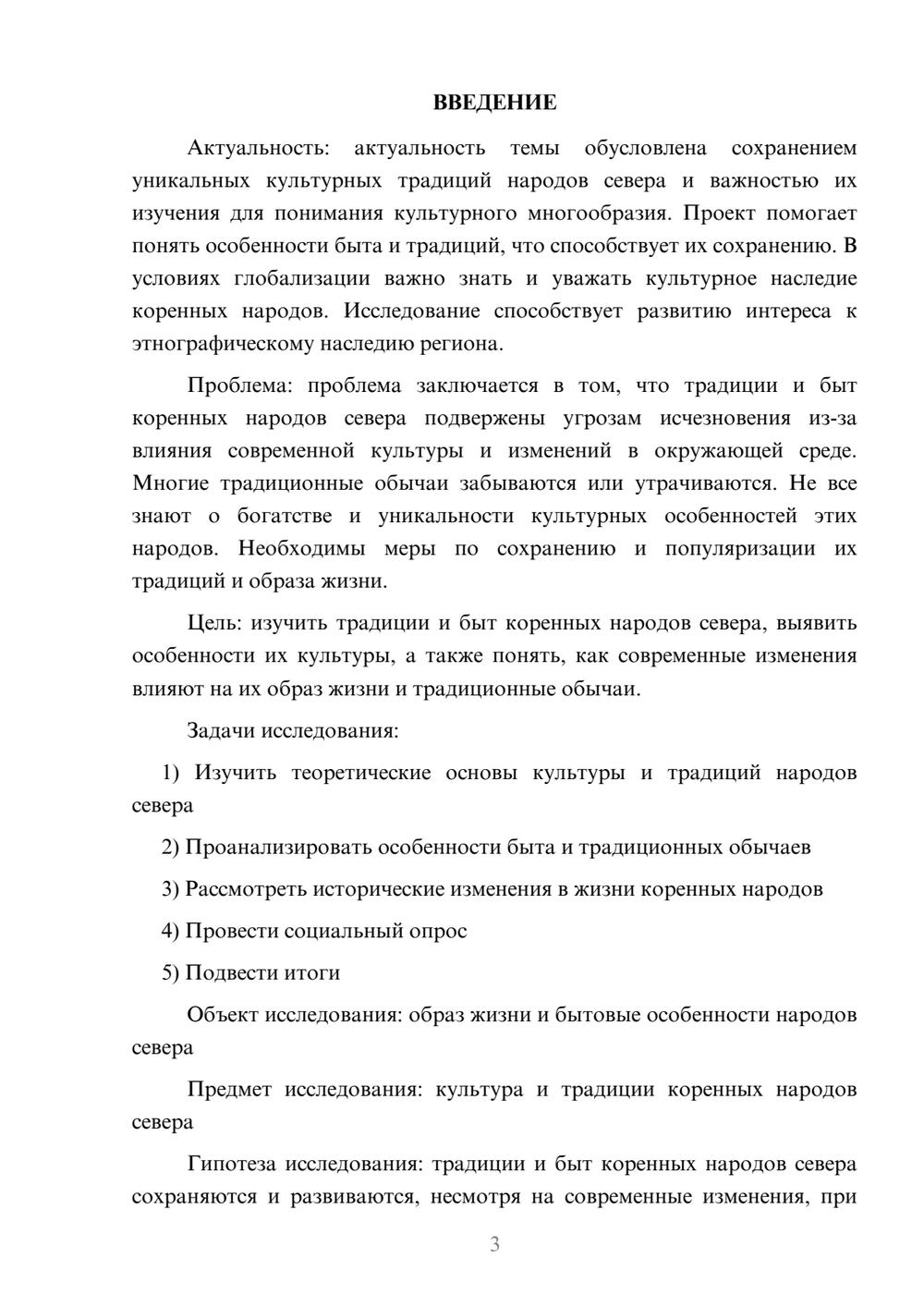 ВВЕДЕНИЕ

Актуальность: актуальность темы обусловлена сохранением уникальных культурных традиций народов севера и важностью их изучения для понимания культурного многообразия. Проект помогает понять особенности быта и традиций, что способствует их сохранению. В условиях глобализации важно знать и уважать культурное наследие коренных народов. Исследование способствует развитию интереса к этнографическому наследию региона.

Проблема: проблема заключается в том, что традиции и быт коренных народов севера подвержены угрозам исчезновения из-за влияния современной культуры и изменений в окружающей среде. Многие традиционные обычаи забываются или утрачиваются. Не все знают о богатстве и уникальности культурных особенностей этих народов. Необходимы меры по сохранению и популяризации их традиций и образа жизни.

Цель: изучить традиции и быт коренных народов севера, выявить особенности их культуры, а также понять, как современные изменения влияют на их образ жизни и традиционные обычаи.

Задачи исследования:

1) Изучить теоретические основы культуры и традиций народов севера

2) Проанализировать особенности быта и традиционных обычаев

3) Рассмотреть исторические изменения в жизни коренных народов

4) Провести социальный опрос

5) Подвести итоги

Объект исследования: образ жизни и бытовые особенности народов севера

Предмет исследования: культура и традиции коренных народов севера

Гипотеза исследования: традиции и быт коренных народов севера сохраняются и развиваются, несмотря на современные изменения, при

3